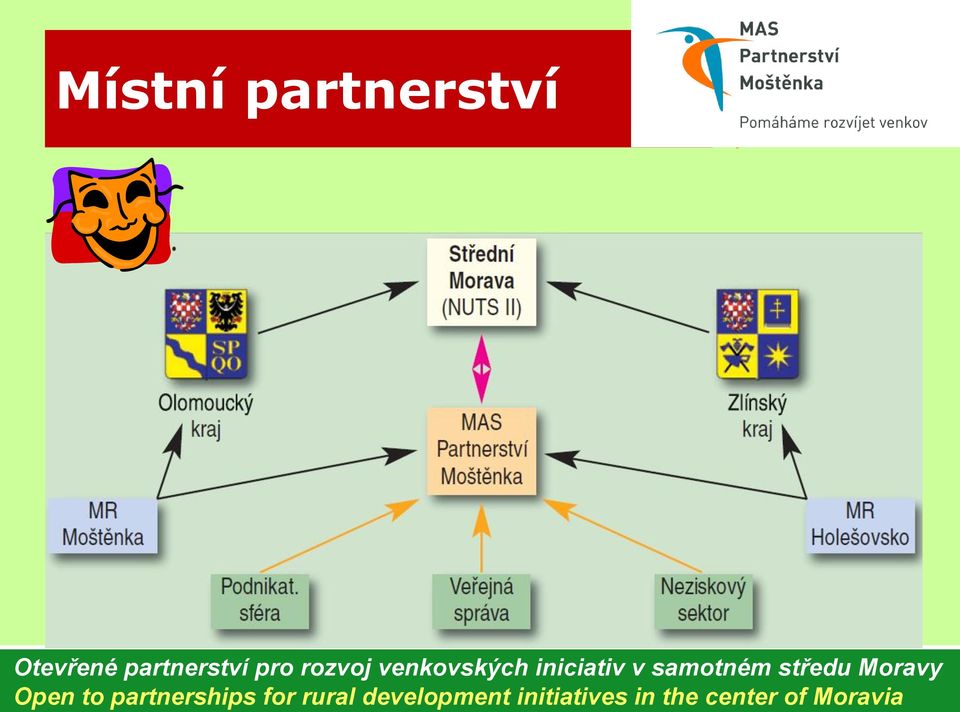 Místní partnerství

MAS Partnerství Moštěnka

Pomáháme rozvíjet venkov

Střední Morava (NUTS II)

SP QO

Olomoucký kraj

Zlínský kraj

MAS Partnerství Moštěnka

MR Moštěnka

MR Holešovsko

Podnikat. sféra

Veřejná správa

Neziskový sektor

Otevřené partnerství pro rozvoj venkovských iniciativ v samotném středu Moravy
Open to partnerships for rural development initiatives in the center of Moravia